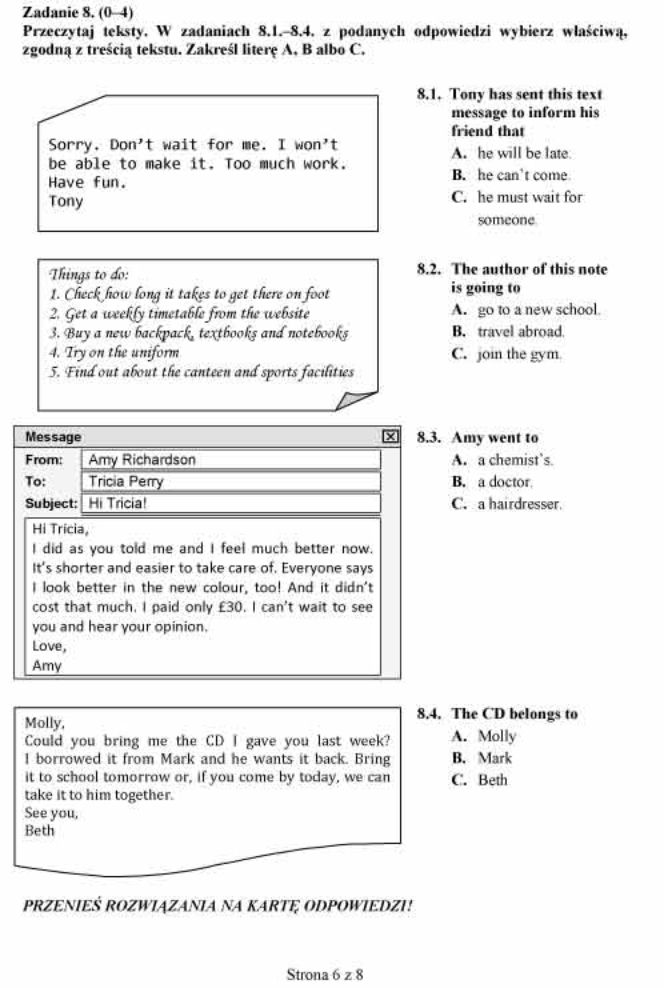 Zadanie 8. (0–4)
Przeczytaj teksty. W zadaniach 8.1.–8.4. z podanych odpowiedzi wybierz właściwą, zgodną z treścią tekstu. Zakreśl literę A, B albo C.

Sorry. Don't wait for me. I won't be able to make it. Too much work.
Have fun.
Tony

8.1. Tony has sent this text message to inform his friend that
A. he will be late.
B. he can't come.
C. he must wait for someone.

Things to do:
1. Check how long it takes to get there on foot
2. Get a weekly timetable from the website
3. Buy a new backpack, textbooks and notebooks
4. Try on the uniform
5. Find out about the canteen and sports facilities

8.2. The author of this note is going to
A. go to a new school.
B. travel abroad.
C. join the gym.

Message
From: Amy Richardson
To: Tricia Perry
Subject: Hi Tricia!

Hi Tricia,
I did as you told me and I feel much better now. It's shorter and easier to take care of. Everyone says I look better in the new colour, too! And it didn't cost that much. I paid only £30. I can't wait to see you and hear your opinion.
Love,
Amy

8.3. Amy went to
A. a chemist's.
B. a doctor.
C. a hairdresser.

Molly,
Could you bring me the CD I gave you last week? I borrowed it from Mark and he wants it back. Bring it to school tomorrow or, if you come by today, we can take it to him together.
See you,
Beth

8.4. The CD belongs to
A. Molly
B. Mark
C. Beth

PRZENIEŚ ROZWIĄZANIA NA KARTĘ ODPOWIEDZI!

Strona 6 z 8